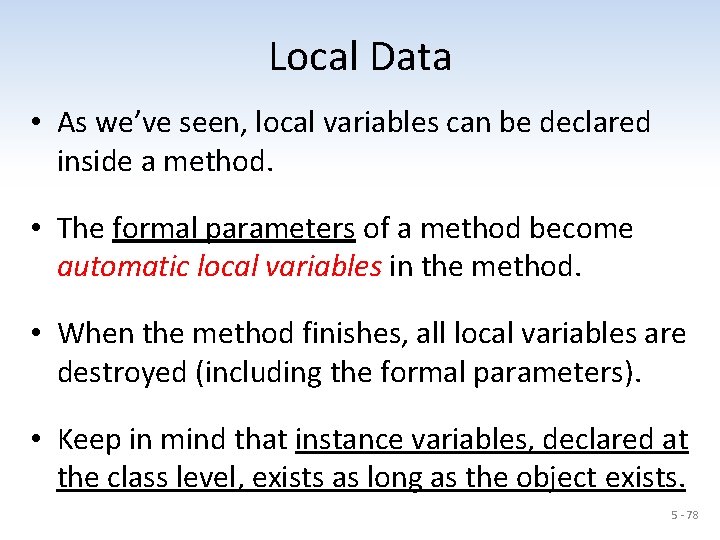 Local Data

• As we've seen, local variables can be declared inside a method.

• The formal parameters of a method become automatic local variables in the method.

• When the method finishes, all local variables are destroyed (including the formal parameters).

• Keep in mind that instance variables, declared at the class level, exists as long as the object exists.

5 - 78